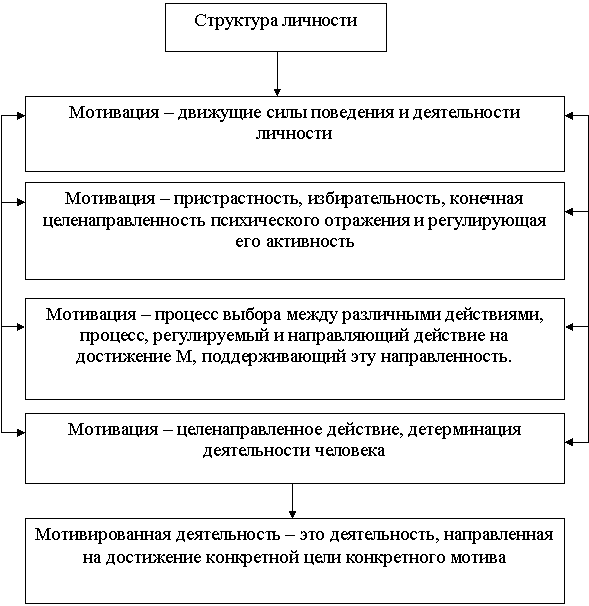 Структура личности

Мотивация – движущие силы поведения и деятельности личности

Мотивация – пристрастность, избирательность, конечная целенаправленность психического отражения и регулирующая его активность

Мотивация – процесс выбора между различными действиями, процесс, регулируемый и направляющий действие на достижение М, поддерживающий эту направленность.

Мотивация – целенаправленное действие, детерминация деятельности человека

Мотивированная деятельность – это деятельность, направленная на достижение конкретной цели конкретного мотива